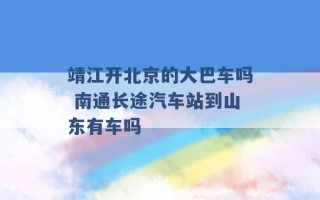 靖江开北京的大巴车吗 南通长途汽车站到山东有车吗